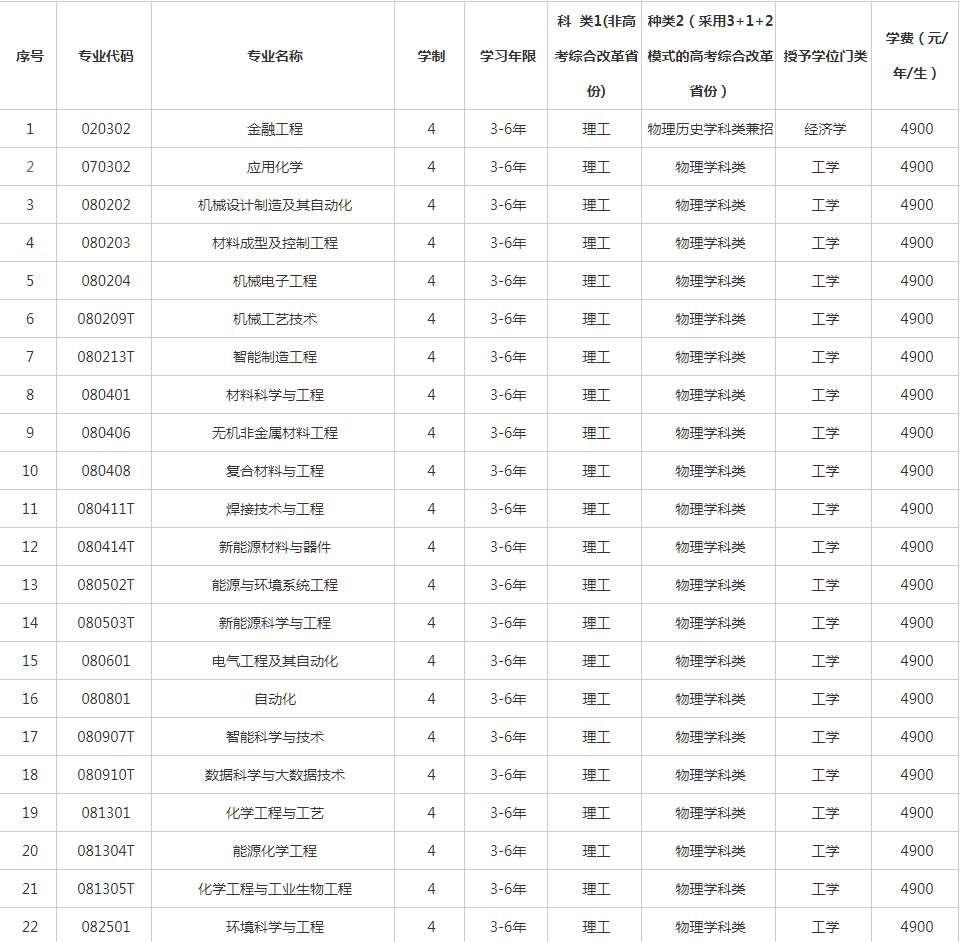 | 序号 | 专业代码 | 专业名称 | 学制 | 学习年限 | 科 类1(非高考综合改革省份) | 种类2（采用3+1+2模式的高考综合改革省份） | 授予学位门类 | 学费（元/年/生） |
|---|---|---|---|---|---|---|---|---|
| 1 | 020302 | 金融工程 | 4 | 3-6年 | 理工 | 物理历史学科类兼招 | 经济学 | 4900 |
| 2 | 070302 | 应用化学 | 4 | 3-6年 | 理工 | 物理学科类 | 工学 | 4900 |
| 3 | 080202 | 机械设计制造及其自动化 | 4 | 3-6年 | 理工 | 物理学科类 | 工学 | 4900 |
| 4 | 080203 | 材料成型及控制工程 | 4 | 3-6年 | 理工 | 物理学科类 | 工学 | 4900 |
| 5 | 080204 | 机械电子工程 | 4 | 3-6年 | 理工 | 物理学科类 | 工学 | 4900 |
| 6 | 080209T | 机械工艺技术 | 4 | 3-6年 | 理工 | 物理学科类 | 工学 | 4900 |
| 7 | 080213T | 智能制造工程 | 4 | 3-6年 | 理工 | 物理学科类 | 工学 | 4900 |
| 8 | 080401 | 材料科学与工程 | 4 | 3-6年 | 理工 | 物理学科类 | 工学 | 4900 |
| 9 | 080406 | 无机非金属材料工程 | 4 | 3-6年 | 理工 | 物理学科类 | 工学 | 4900 |
| 10 | 080408 | 复合材料与工程 | 4 | 3-6年 | 理工 | 物理学科类 | 工学 | 4900 |
| 11 | 080411T | 焊接技术与工程 | 4 | 3-6年 | 理工 | 物理学科类 | 工学 | 4900 |
| 12 | 080414T | 新能源材料与器件 | 4 | 3-6年 | 理工 | 物理学科类 | 工学 | 4900 |
| 13 | 080502T | 能源与环境系统工程 | 4 | 3-6年 | 理工 | 物理学科类 | 工学 | 4900 |
| 14 | 080503T | 新能源科学与工程 | 4 | 3-6年 | 理工 | 物理学科类 | 工学 | 4900 |
| 15 | 080601 | 电气工程及其自动化 | 4 | 3-6年 | 理工 | 物理学科类 | 工学 | 4900 |
| 16 | 080801 | 自动化 | 4 | 3-6年 | 理工 | 物理学科类 | 工学 | 4900 |
| 17 | 080907T | 智能科学与技术 | 4 | 3-6年 | 理工 | 物理学科类 | 工学 | 4900 |
| 18 | 080910T | 数据科学与大数据技术 | 4 | 3-6年 | 理工 | 物理学科类 | 工学 | 4900 |
| 19 | 081301 | 化学工程与工艺 | 4 | 3-6年 | 理工 | 物理学科类 | 工学 | 4900 |
| 20 | 081304T | 能源化学工程 | 4 | 3-6年 | 理工 | 物理学科类 | 工学 | 4900 |
| 21 | 081305T | 化学工程与工业生物工程 | 4 | 3-6年 | 理工 | 物理学科类 | 工学 | 4900 |
| 22 | 082501 | 环境科学与工程 | 4 | 3-6年 | 理工 | 物理学科类 | 工学 | 4900 |